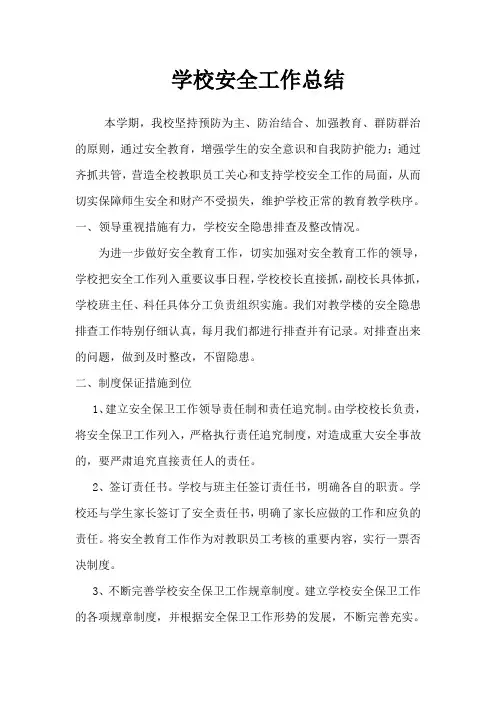 学校安全工作总结

本学期，我校坚持预防为主、防治结合、加强教育、群防群治的原则，通过安全教育，增强学生的安全意识和自我防护能力；通过齐抓共管，营造全校教职员工关心和支持学校安全工作的局面，从而切实保障师生安全和财产不受损失，维护学校正常的教育教学秩序。

一、领导重视措施有力，学校安全隐患排查及整改情况。

为进一步做好安全教育工作，切实加强对安全教育工作的领导，学校把安全工作列入重要议事日程，学校校长直接抓，副校长具体抓，学校班主任、科任具体分工负责组织实施。我们对教学楼的安全隐患排查工作特别仔细认真，每月我们都进行排查并有记录。对排查出来的问题，做到及时整改，不留隐患。

二、制度保证措施到位

1、建立安全保卫工作领导责任制和责任追究制。由学校校长负责，将安全保卫工作列入，严格执行责任追究制度，对造成重大安全事故的，要严肃追究直接责任人的责任。

2、签订责任书。学校与班主任签订责任书，明确各自的职责。学校还与学生家长签订了安全责任书，明确了家长应做的工作和应负的责任。将安全教育工作作为对教职员工考核的重要内容，实行一票否决制度。

3、不断完善学校安全保卫工作规章制度。建立学校安全保卫工作的各项规章制度，并根据安全保卫工作形势的发展，不断完善充实。